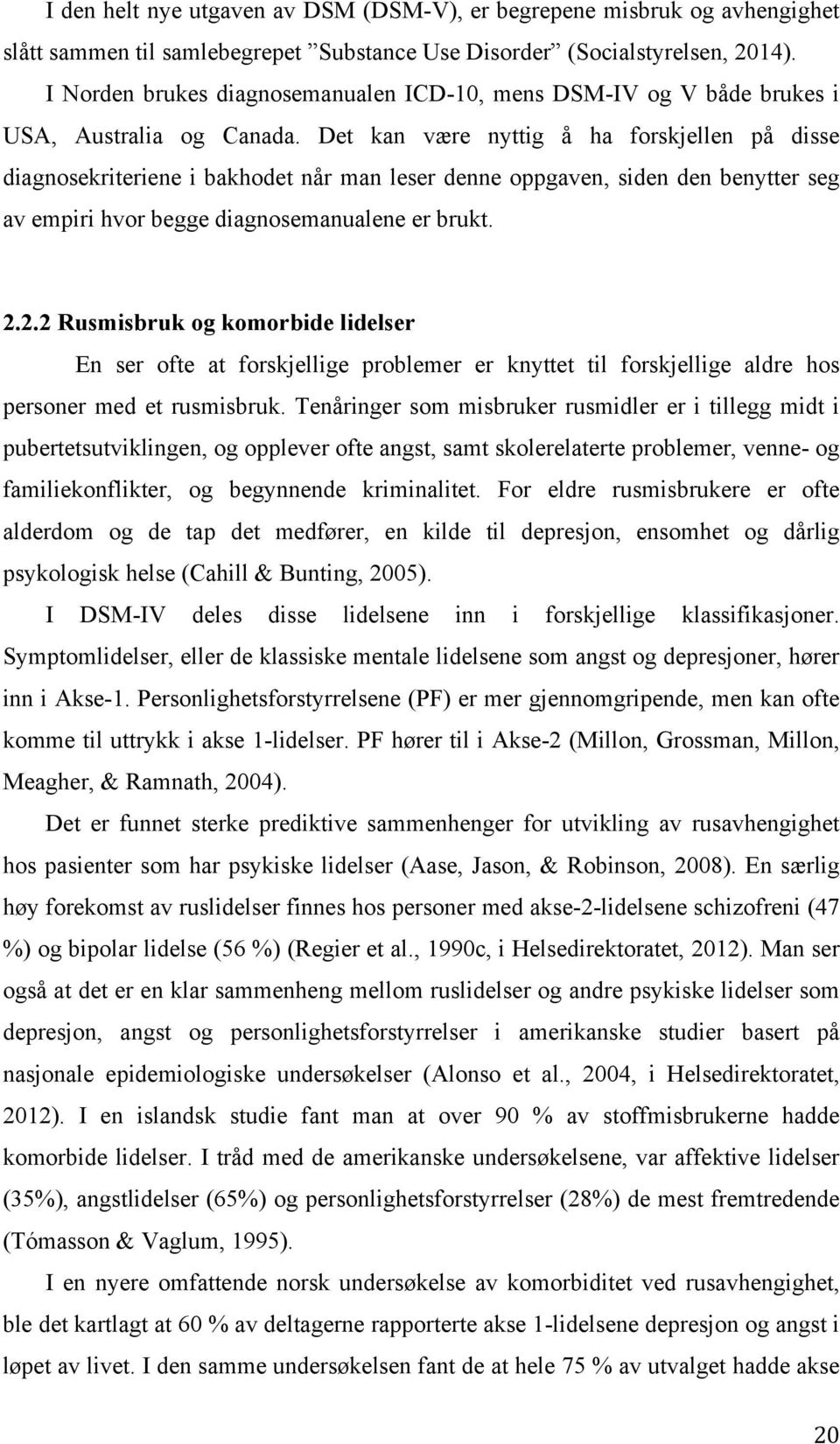 I den helt nye utgaven av DSM (DSM-V), er begrepene misbruk og avhengighet slått sammen til samlebegrepet ”Substance Use Disorder” (Socialstyrelsen, 2014). I Norden brukes diagnosemanualen ICD-10, mens DSM-IV og V både brukes i USA, Australia og Canada. Det kan være nyttig å ha forskjellen på disse diagnosekriteriene i bakhodet når man leser denne oppgaven, siden den benytter seg av empiri hvor begge diagnosemanualene er brukt.

2.2.2 Rusmisbruk og komorbide lidelser

En ser ofte at forskjellige problemer er knyttet til forskjellige aldre hos personer med et rusmisbruk. Tenåringer som misbruker rusmidler er i tillegg midt i pubertetsutviklingen, og opplever ofte angst, samt skolerelaterte problemer, venne- og familiekonflikter, og begynnende kriminalitet. For eldre rusmisbrukere er ofte alderdom og de tap det medfører, en kilde til depresjon, ensomhet og dårlig psykologisk helse (Cahill & Bunting, 2005).

I DSM-IV deles disse lidelsene inn i forskjellige klassifikasjoner. Symptomlidelser, eller de klassiske mentale lidelsene som angst og depresjoner, hører inn i Akse-1. Personlighetsforstyrrelsene (PF) er mer gjennomgripende, men kan ofte komme til uttrykk i akse 1-lidelser. PF hører til i Akse-2 (Millon, Grossman, Millon, Meagher, & Ramnath, 2004).

Det er funnet sterke prediktive sammenhenger for utvikling av rusavhengighet hos pasienter som har psykiske lidelser (Aase, Jason, & Robinson, 2008). En særlig høy forekomst av ruslidelser finnes hos personer med akse-2-lidelsene schizofreni (47 %) og bipolar lidelse (56 %) (Regier et al., 1990c, i Helsedirektoratet, 2012). Man ser også at det er en klar sammenheng mellom ruslidelser og andre psykiske lidelser som depresjon, angst og personlighetsforstyrrelser i amerikanske studier basert på nasjonale epidemiologiske undersøkelser (Alonso et al., 2004, i Helsedirektoratet, 2012). I en islandsk studie fant man at over 90 % av stoffmisbrukerne hadde komorbide lidelser. I tråd med de amerikanske undersøkelsene, var affektive lidelser (35%), angstlidelser (65%) og personlighetsforstyrrelser (28%) de mest fremtredende (Tómasson & Vaglum, 1995).

I en nyere omfattende norsk undersøkelse av komorbiditet ved rusavhengighet, ble det kartlagt at 60 % av deltagerne rapporterte akse 1-lidelsene depresjon og angst i løpet av livet. I den samme undersøkelsen fant de at hele 75 % av utvalget hadde akse

20